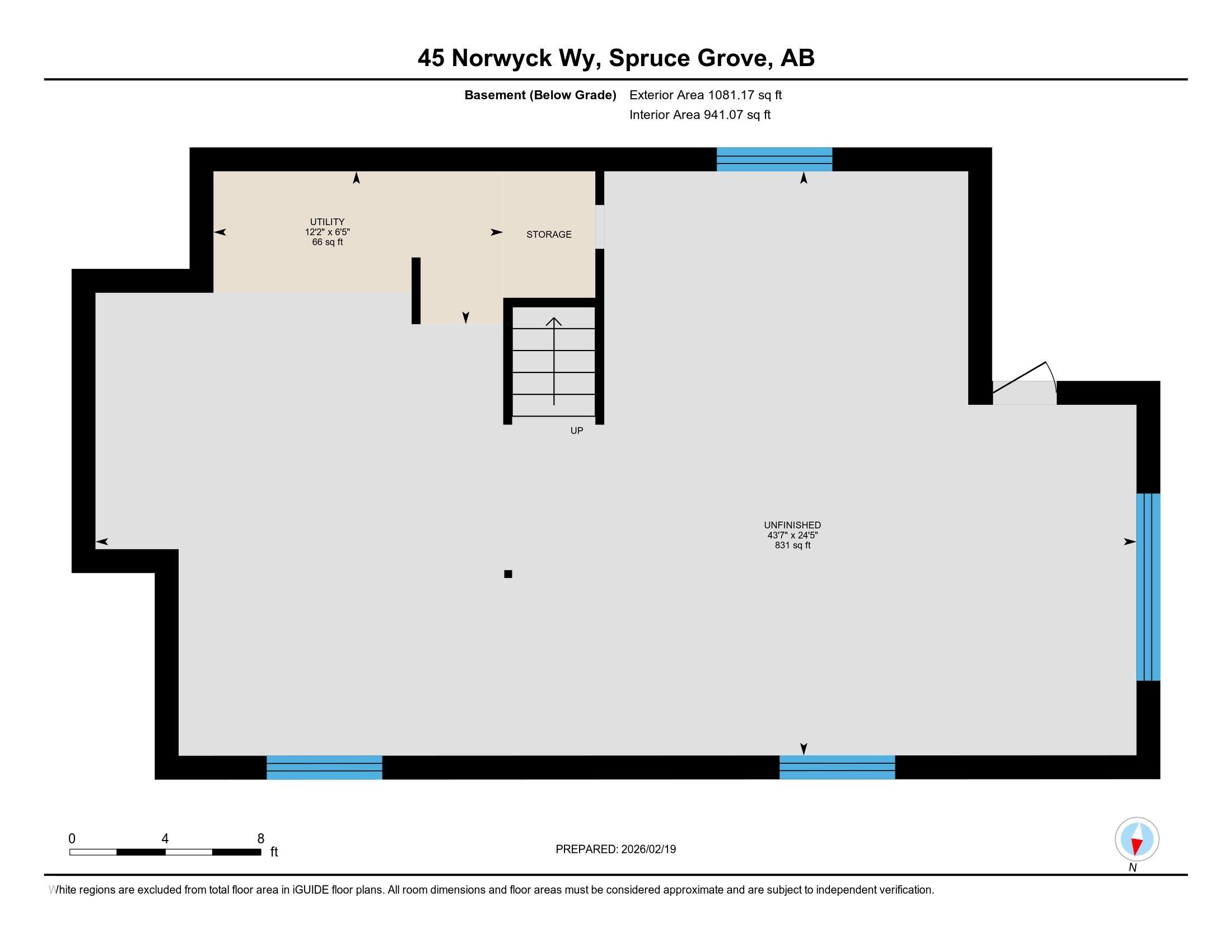 45 Norwyck Wy, Spruce Grove, AB

Basement (Below Grade) Exterior Area 1081.17 sq ft
Interior Area 941.07 sq ft

UTILITY
12'2" x 6'5"
66 sq ft

STORAGE

UP

UNFINISHED
43'7" x 24'5"
831 sq ft

0 4 8
ft

PREPARED: 2026/02/19

N

White regions are excluded from total floor area in iGUIDE floor plans. All room dimensions and floor areas must be considered approximate and are subject to independent verification.